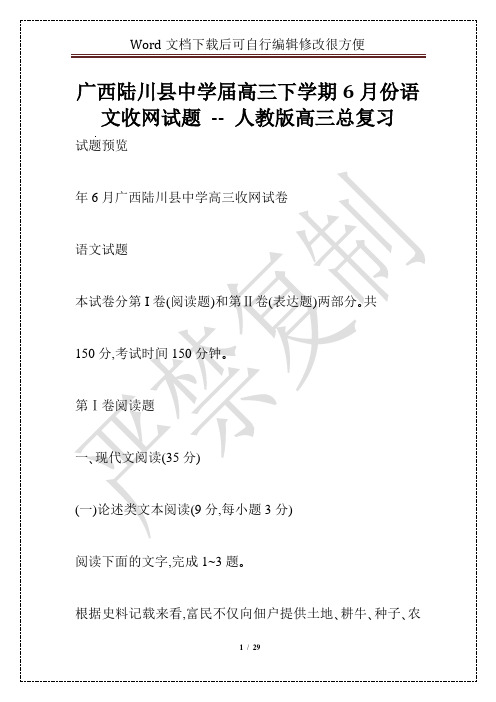 Word 文档下载后可自行编辑修改很方便

广西陆川县中学届高三下学期 6 月份语文收网试题 -- 人教版高三总复习

试题预览

年 6 月广西陆川县中学高三收网试卷

语文试题

本试卷分第 I 卷(阅读题)和第 II 卷(表达题)两部分。共

150 分,考试时间 150 分钟。

第 I 卷阅读题

一、现代文阅读(35 分)

(一)论述类文本阅读(9 分,每小题 3 分)

阅读下面的文字,完成 1~3 题。

根据史料记载来看,富民不仅向佃户提供土地、耕牛、种子、农

严禁复制

1 / 29